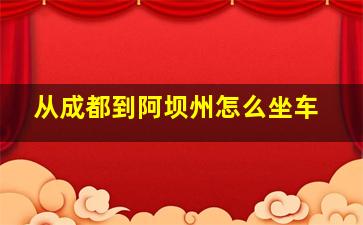 从成都到阿坝州怎么坐车